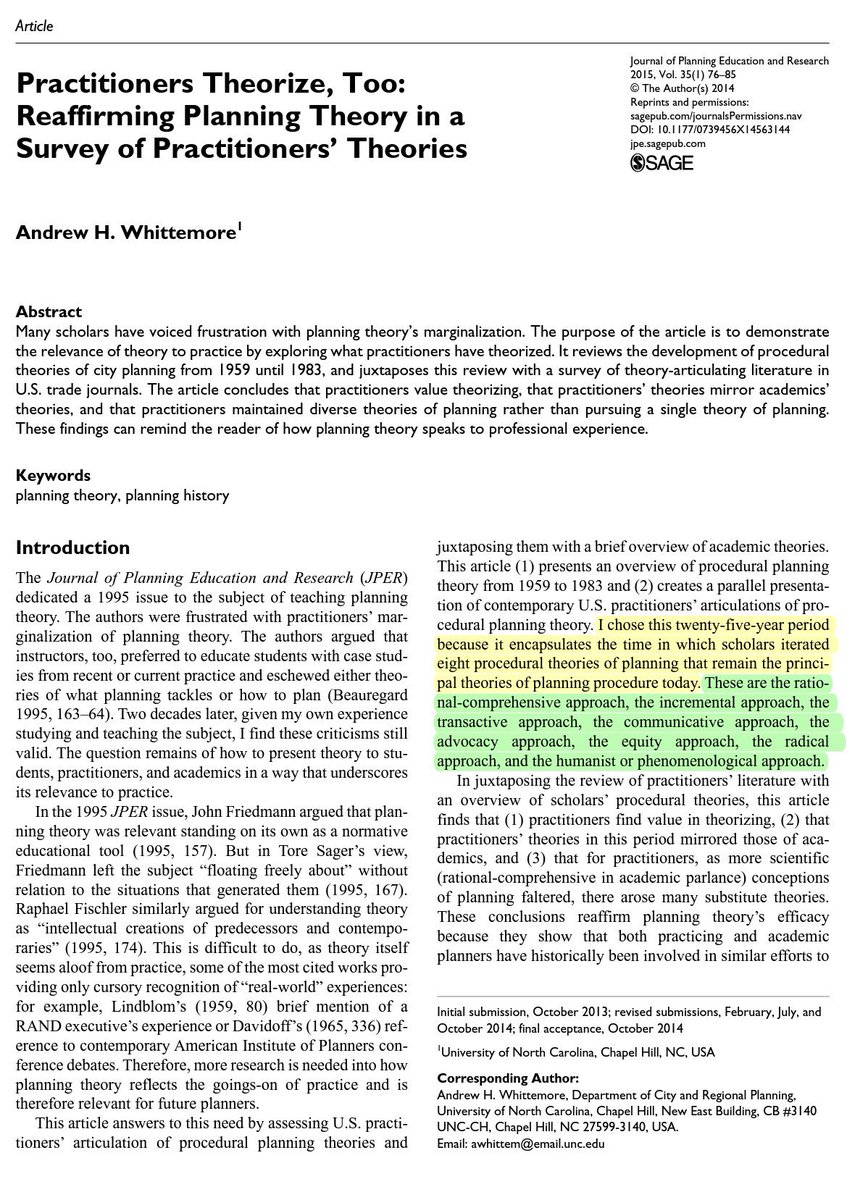 Article

Practitioners Theorize, Too: Reaffirming Planning Theory in a Survey of Practitioners' Theories

Journal of Planning Education and Research
2015, Vol. 35(1) 76–85
© The Author(s) 2014
Reprints and permissions:
sagepub.com/journalsPermissions.nav
DOI: 10.1177/0739456X14563144
jpe.sagepub.com
SAGE

Andrew H. Whittemore$^1$

Abstract
Many scholars have voiced frustration with planning theory's marginalization. The purpose of the article is to demonstrate the relevance of theory to practice by exploring what practitioners have theorized. It reviews the development of procedural theories of city planning from 1959 until 1983, and juxtaposes this review with a survey of theory-articulating literature in U.S. trade journals. The article concludes that practitioners value theorizing, that practitioners' theories mirror academics' theories, and that practitioners maintained diverse theories of planning rather than pursuing a single theory of planning. These findings can remind the reader of how planning theory speaks to professional experience.

Keywords
planning theory, planning history

Introduction
The Journal of Planning Education and Research (JPER) dedicated a 1995 issue to the subject of teaching planning theory. The authors were frustrated with practitioners' marginalization of planning theory. The authors argued that instructors, too, preferred to educate students with case studies from recent or current practice and eschewed either theories of what planning tackles or how to plan (Beauregard 1995, 163–64). Two decades later, given my own experience studying and teaching the subject, I find these criticisms still valid. The question remains of how to present theory to students, practitioners, and academics in a way that underscores its relevance to practice.

In the 1995 JPER issue, John Friedmann argued that planning theory was relevant standing on its own as a normative educational tool (1995, 157). But in Tore Sager's view, Friedmann left the subject "floating freely about" without relation to the situations that generated them (1995, 167). Raphael Fischler similarly argued for understanding theory as "intellectual creations of predecessors and contemporaries" (1995, 174). This is difficult to do, as theory itself seems aloof from practice, some of the most cited works providing only cursory recognition of "real-world" experiences: for example, Lindblom's (1959, 80) brief mention of a RAND executive's experience or Davidoff's (1965, 336) reference to contemporary American Institute of Planners conference debates. Therefore, more research is needed into how planning theory reflects the goings-on of practice and is therefore relevant for future planners.

This article answers to this need by assessing U.S. practitioners' articulation of procedural planning theories and juxtaposing them with a brief overview of academic theories. This article (1) presents an overview of procedural planning theory from 1959 to 1983 and (2) creates a parallel presentation of contemporary U.S. practitioners' articulations of procedural planning theory. I chose this twenty-five-year period because it encapsulates the time in which scholars iterated eight procedural theories of planning that remain the principal theories of planning procedure today. These are the rational-comprehensive approach, the incremental approach, the transactive approach, the communicative approach, the advocacy approach, the equity approach, the radical approach, and the humanist or phenomenological approach.

In juxtaposing the review of practitioners' literature with an overview of scholars' procedural theories, this article finds that (1) practitioners find value in theorizing, (2) that practitioners' theories in this period mirrored those of academics, and (3) that for practitioners, as more scientific (rational-comprehensive in academic parlance) conceptions of planning faltered, there arose many substitute theories. These conclusions reaffirm planning theory's efficacy because they show that both practicing and academic planners have historically been involved in similar efforts to

Initial submission, October 2013; revised submissions, February, July, and October 2014; final acceptance, October 2014

$^1$University of North Carolina, Chapel Hill, NC, USA

Corresponding Author:
Andrew H. Whittemore, Department of City and Regional Planning, University of North Carolina, Chapel Hill, New East Building, CB #3140 UNC-CH, Chapel Hill, NC 27599-3140, USA.
Email: awhittem@email.unc.edu